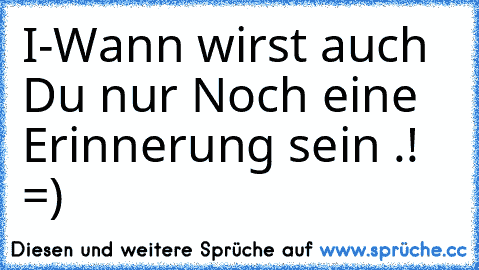 I-Wann wirst auch Du nur Noch eine Erinnerung sein .! =)

Diesen und weitere Sprüche auf www.sprüche.cc